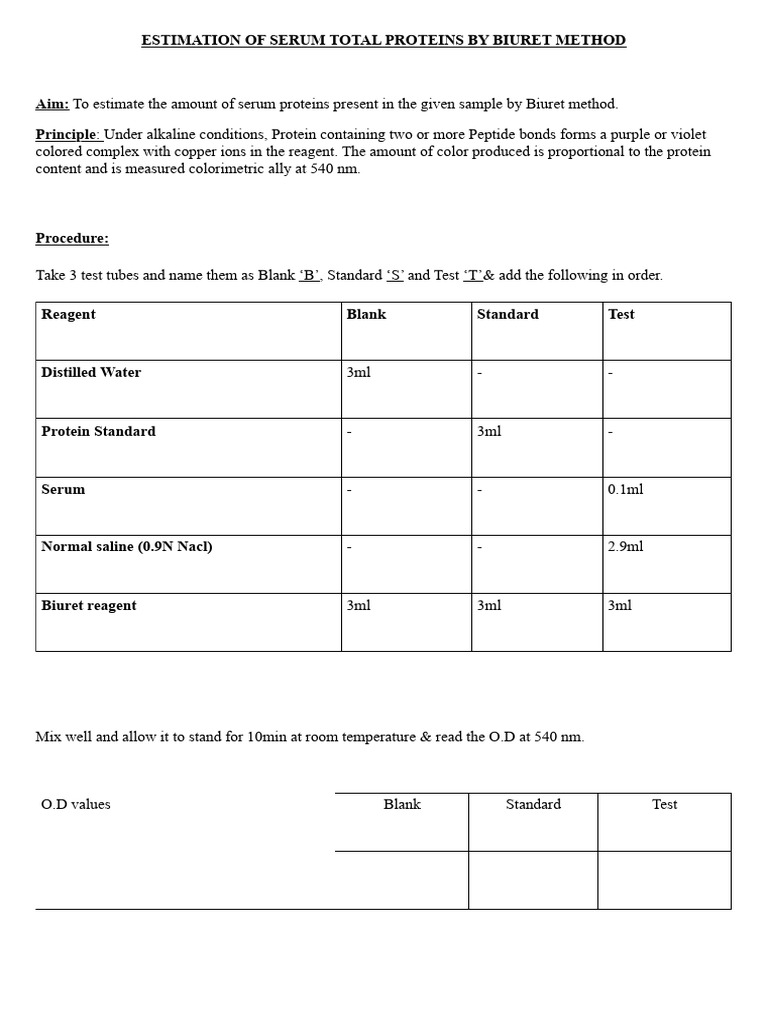 ESTIMATION OF SERUM TOTAL PROTEINS BY BIURET METHOD

Aim: To estimate the amount of serum proteins present in the given sample by Biuret method.

Principle: Under alkaline conditions, Protein containing two or more Peptide bonds forms a purple or violet colored complex with copper ions in the reagent. The amount of color produced is proportional to the protein content and is measured colorimetric ally at 540 nm.

Procedure:

Take 3 test tubes and name them as Blank 'B', Standard 'S' and Test 'T'& add the following in order.

| Reagent | Blank | Standard | Test |
|---|---|---|---|
| Distilled Water | 3ml | - | - |
| Protein Standard | - | 3ml | - |
| Serum | - | - | 0.1ml |
| Normal saline (0.9N Nacl) | - | - | 2.9ml |
| Biuret reagent | 3ml | 3ml | 3ml |

Mix well and allow it to stand for 10min at room temperature & read the O.D at 540 nm.

| O.D values | Blank | Standard | Test |
|---|---|---|---|
| | | | |